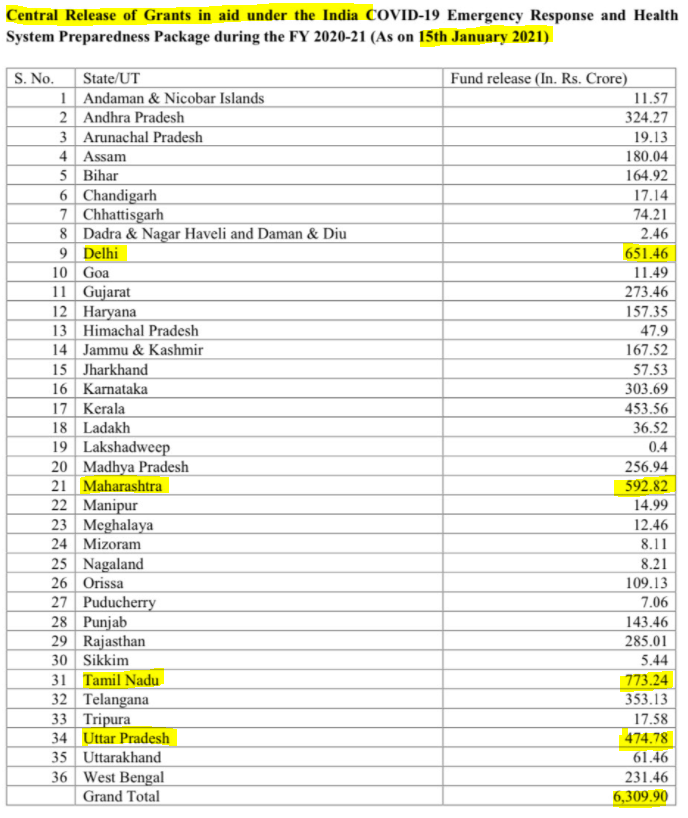 Central Release of Grants in aid under the India COVID-19 Emergency Response and Health System Preparedness Package during the FY 2020-21 (As on 15th January 2021)

| S. No. | State/UT | Fund release (In. Rs. Crore) |
|---|---|---|
| 1 | Andaman & Nicobar Islands | 11.57 |
| 2 | Andhra Pradesh | 324.27 |
| 3 | Arunachal Pradesh | 19.13 |
| 4 | Assam | 180.04 |
| 5 | Bihar | 164.92 |
| 6 | Chandigarh | 17.14 |
| 7 | Chhattisgarh | 74.21 |
| 8 | Dadra & Nagar Haveli and Daman & Diu | 2.46 |
| 9 | Delhi | 651.46 |
| 10 | Goa | 11.49 |
| 11 | Gujarat | 273.46 |
| 12 | Haryana | 157.35 |
| 13 | Himachal Pradesh | 47.9 |
| 14 | Jammu & Kashmir | 167.52 |
| 15 | Jharkhand | 57.53 |
| 16 | Karnataka | 303.69 |
| 17 | Kerala | 453.56 |
| 18 | Ladakh | 36.52 |
| 19 | Lakshadweep | 0.4 |
| 20 | Madhya Pradesh | 256.94 |
| 21 | Maharashtra | 592.82 |
| 22 | Manipur | 14.99 |
| 23 | Meghalaya | 12.46 |
| 24 | Mizoram | 8.11 |
| 25 | Nagaland | 8.21 |
| 26 | Orissa | 109.13 |
| 27 | Puducherry | 7.06 |
| 28 | Punjab | 143.46 |
| 29 | Rajasthan | 285.01 |
| 30 | Sikkim | 5.44 |
| 31 | Tamil Nadu | 773.24 |
| 32 | Telangana | 353.13 |
| 33 | Tripura | 17.58 |
| 34 | Uttar Pradesh | 474.78 |
| 35 | Uttarakhand | 61.46 |
| 36 | West Bengal | 231.46 |
|  | Grand Total | 6,309.90 |